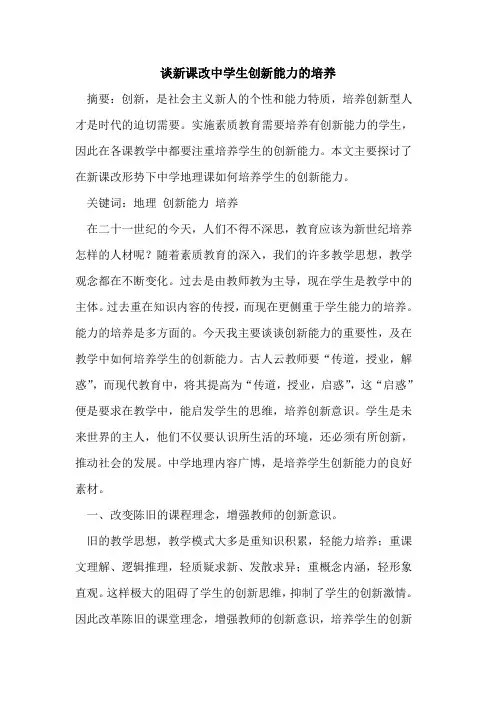 谈新课改中学生创新能力的培养

摘要：创新，是社会主义新人的个性和能力特质，培养创新型人才是时代的迫切需要。实施素质教育需要培养有创新能力的学生，因此在各课教学中都要注重培养学生的创新能力。本文主要探讨了在新课改形势下中学地理课如何培养学生的创新能力。

关键词：地理 创新能力 培养

在二十一世纪的今天，人们不得不深思，教育应该为新世纪培养怎样的人材呢？随着素质教育的深入，我们的许多教学思想，教学观念都在不断变化。过去是由教师教为主导，现在学生是教学中的主体。过去重在知识内容的传授，而现在更侧重于学生能力的培养。能力的培养是多方面的。今天我主要谈谈创新能力的重要性，及在教学中如何培养学生的创新能力。古人云教师要“传道，授业，解惑”，而现代教育中，将其提高为“传道，授业，启惑”，这“启惑”便是要求在教学中，能启发学生的思维，培养创新意识。学生是未来世界的主人，他们不仅要认识所生活的环境，还必须有所创新，推动社会的发展。中学地理内容广博，是培养学生创新能力的良好素材。

一、改变陈旧的课程理念，增强教师的创新意识。

旧的教学思想，教学模式大多是重知识积累，轻能力培养；重课文理解、逻辑推理，轻质疑求新、发散求异；重概念内涵，轻形象直观。这样极大的阻碍了学生的创新思维，抑制了学生的创新激情。因此改革陈旧的课堂理念，增强教师的创新意识，培养学生的创新